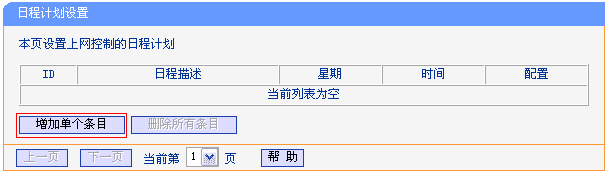 日程计划设置

本页设置上网控制的日程计划

| ID | 日程描述 | 星期 | 时间 | 配置 |
|---|---|---|---|---|
| 当前列表为空 | | | | |

增加单个条目 删除所有条目

上一页 下一页 当前第 1 页 帮 助